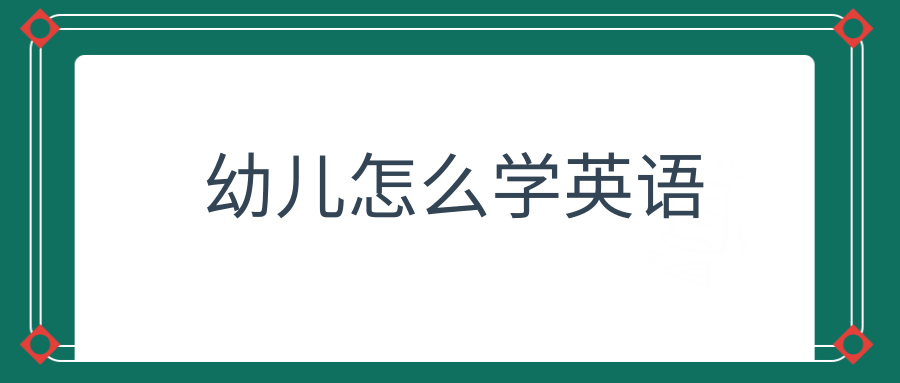 幼儿怎么学英语